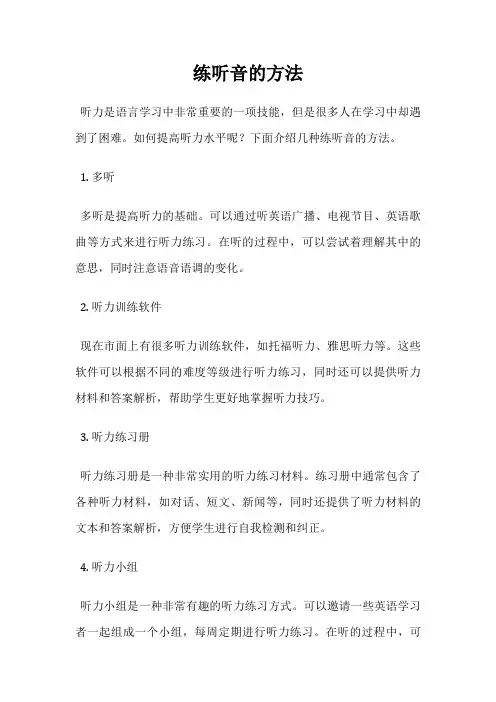 练听音的方法

听力是语言学习中非常重要的一项技能，但是很多人在学习中却遇到了困难。如何提高听力水平呢？下面介绍几种练听音的方法。

1. 多听

多听是提高听力的基础。可以通过听英语广播、电视节目、英语歌曲等方式来进行听力练习。在听的过程中，可以尝试着理解其中的意思，同时注意语音语调的变化。

2. 听力训练软件

现在市面上有很多听力训练软件，如托福听力、雅思听力等。这些软件可以根据不同的难度等级进行听力练习，同时还可以提供听力材料和答案解析，帮助学生更好地掌握听力技巧。

3. 听力练习册

听力练习册是一种非常实用的听力练习材料。练习册中通常包含了各种听力材料，如对话、短文、新闻等，同时还提供了听力材料的文本和答案解析，方便学生进行自我检测和纠正。

4. 听力小组

听力小组是一种非常有趣的听力练习方式。可以邀请一些英语学习者一起组成一个小组，每周定期进行听力练习。在听的过程中，可